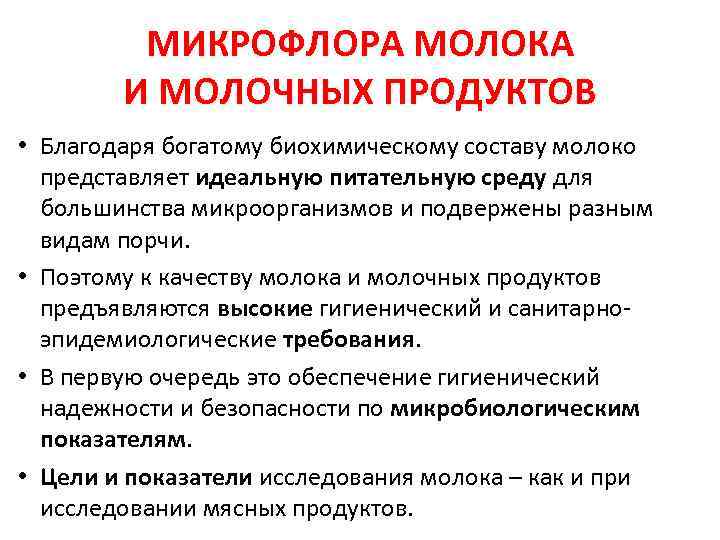 МИКРОФЛОРА МОЛОКА И МОЛОЧНЫХ ПРОДУКТОВ

• Благодаря богатому биохимическому составу молоко представляет идеальную питательную среду для большинства микроорганизмов и подвержены разным видам порчи.

• Поэтому к качеству молока и молочных продуктов предъявляются высокие гигиенический и санитарно-эпидемиологические требования.

• В первую очередь это обеспечение гигиенический надежности и безопасности по микробиологическим показателям.

• Цели и показатели исследования молока – как и при исследовании мясных продуктов.